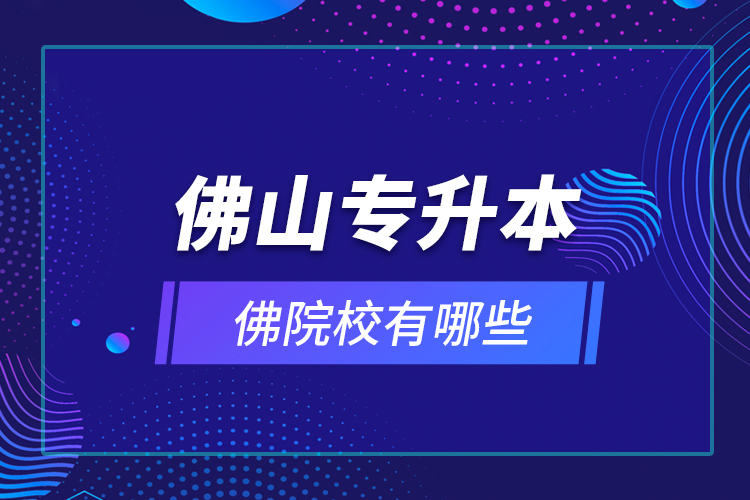 佛山专升本

佛院校有哪些